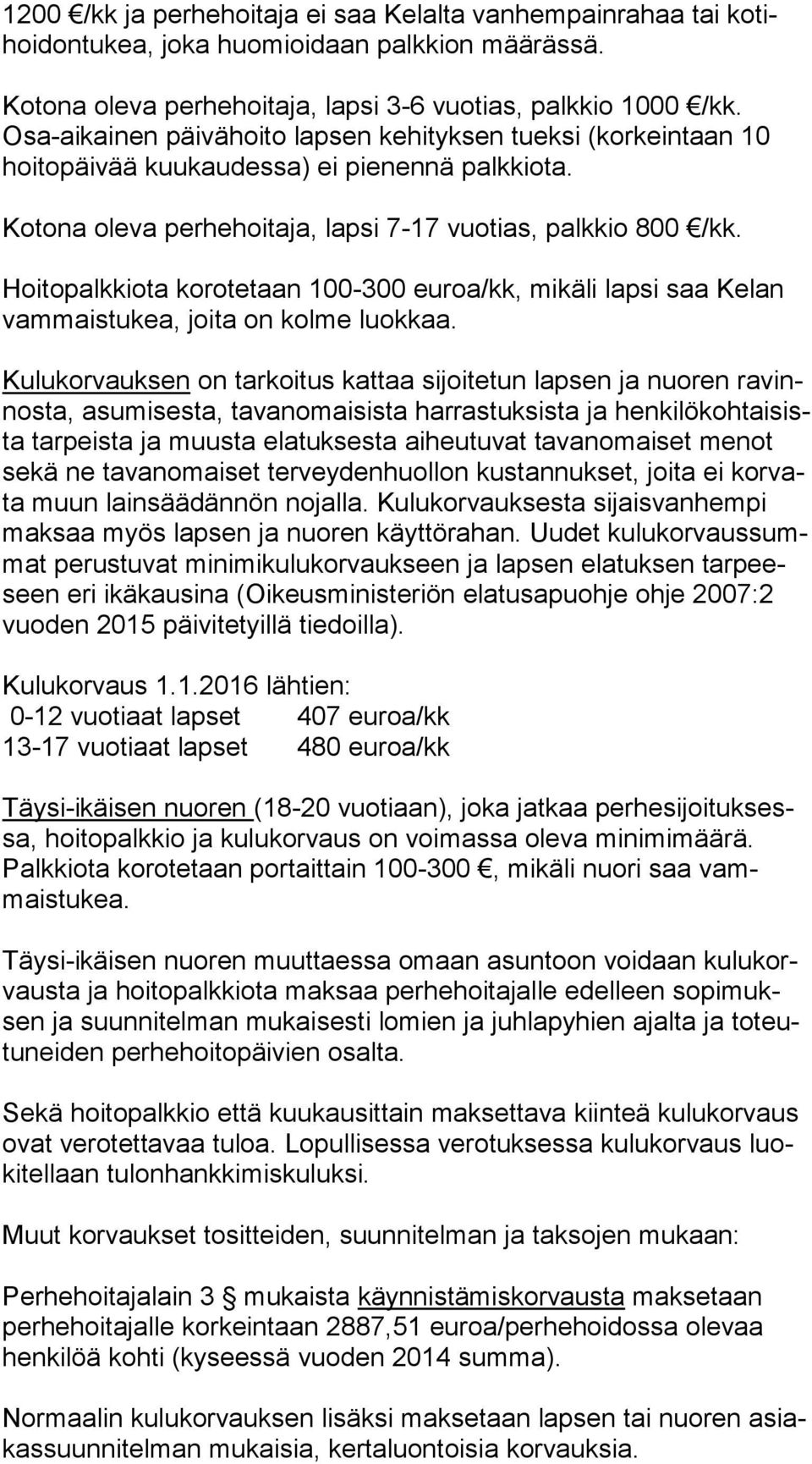 1200 €/kk ja perhehoitaja ei saa Kelalta vanhempainrahaa tai kotihoidontukea, joka huomioidaan palkkion määrässä.

Kotona oleva perhehoitaja, lapsi 3-6 vuotias, palkkio 1000 €/kk. Osa-aikainen päivähoito lapsen kehityksen tueksi (korkeintaan 10 hoitopäivää kuukaudessa) ei pienennä palkkiota.

Kotona oleva perhehoitaja, lapsi 7-17 vuotias, palkkio 800 €/kk.

Hoitopalkkiota korotetaan 100-300 euroa/kk, mikäli lapsi saa Kelan vammaistukea, joita on kolme luokkaa.

Kulukorvauksen on tarkoitus kattaa sijoitetun lapsen ja nuoren ravinnosta, asumisesta, tavanomaisista harrastuksista ja henkilökohtaisista tarpeista ja muusta elatuksesta aiheutuvat tavanomaiset menot sekä ne tavanomaiset terveydenhuollon kustannukset, joita ei korvata muun lainsäädännön nojalla. Kulukorvauksesta sijaisvanhempi maksaa myös lapsen ja nuoren käyttörahan. Uudet kulukorvaussummat perustuvat minimikulukorvaukseen ja lapsen elatuksen tarpeeseen eri ikäkausina (Oikeusministeriön elatusapuohje ohje 2007:2 vuoden 2015 päivitetyillä tiedoilla).

Kulukorvaus 1.1.2016 lähtien:
0-12 vuotiaat lapset 407 euroa/kk
13-17 vuotiaat lapset 480 euroa/kk

Täysi-ikäisen nuoren (18-20 vuotiaan), joka jatkaa perhesijoituksessa, hoitopalkkio ja kulukorvaus on voimassa oleva minimimäärä. Palkkiota korotetaan portaittain 100-300 €, mikäli nuori saa vammaistukea.

Täysi-ikäisen nuoren muuttaessa omaan asuntoon voidaan kulukorvausta ja hoitopalkkiota maksaa perhehoitajalle edelleen sopimuksen ja suunnitelman mukaisesti lomien ja juhlapyhien ajalta ja toteutuneiden perhehoitopäivien osalta.

Sekä hoitopalkkio että kuukausittain maksettava kiinteä kulukorvaus ovat verotettavaa tuloa. Lopullisessa verotuksessa kulukorvaus luokitellaan tulonhankkimiskuluksi.

Muut korvaukset tositteiden, suunnitelman ja taksojen mukaan:

Perhehoitajalain 3 § mukaista käynnistämiskorvausta maksetaan perhehoitajalle korkeintaan 2887,51 euroa/perhehoidossa olevaa henkilöä kohti (kyseessä vuoden 2014 summa).

Normaalin kulukorvauksen lisäksi maksetaan lapsen tai nuoren asiakassuunnitelman mukaisia, kertaluontoisia korvauksia.